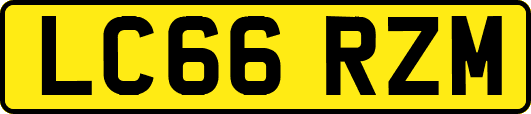 LC66 RZM